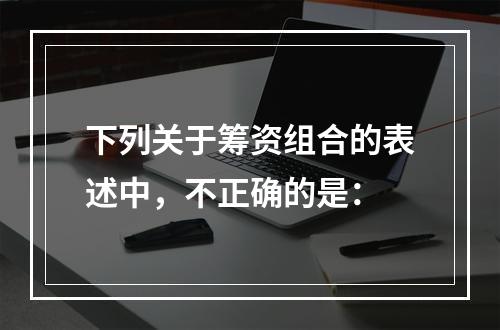 下列关于筹资组合的表述中，不正确的是：